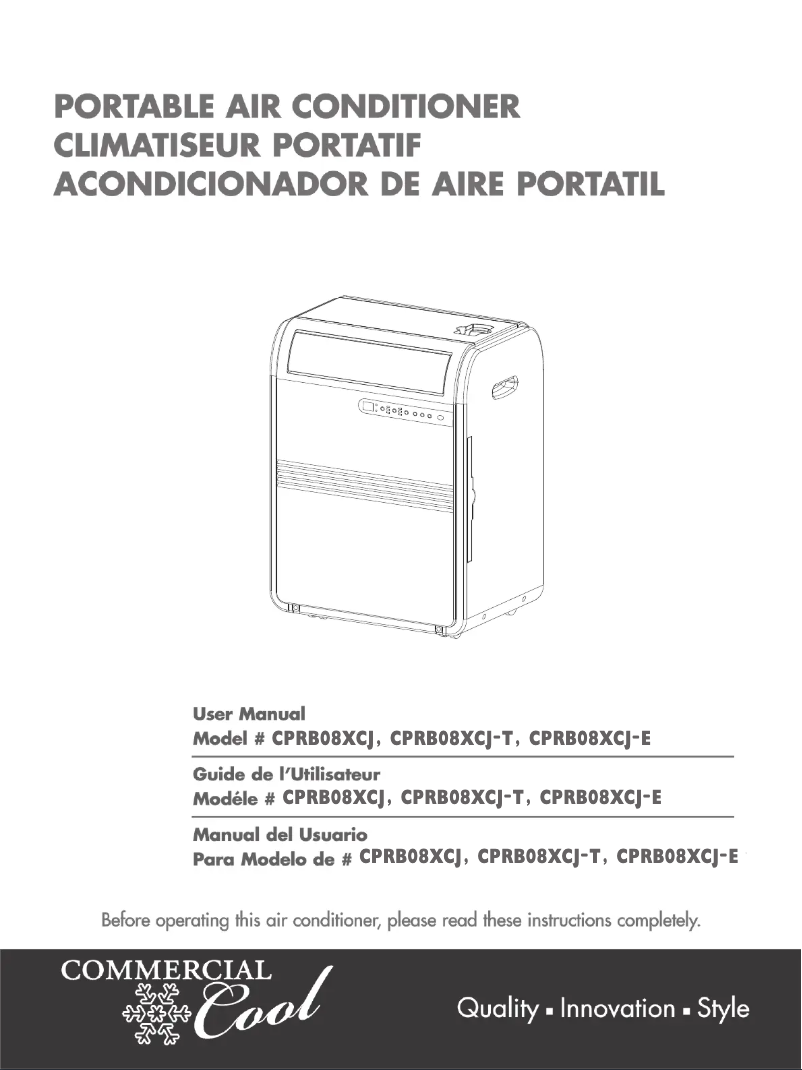 PORTABLE AIR CONDITIONER
CLIMATISEUR PORTATIF
ACONDICIONADOR DE AIRE PORTATIL

User Manual
Model # CPRB08XCJ, CPRB08XCJ-T, CPRB08XCJ-E

Guide de l'Utilisateur
Modéle # CPRB08XCJ, CPRB08XCJ-T, CPRB08XCJ-E

Manual del Usuario
Para Modelo de # CPRB08XCJ, CPRB08XCJ-T, CPRB08XCJ-E

Before operating this air conditioner, please read these instructions completely.

COMMERCIAL Cool

Quality ▪ Innovation ▪ Style